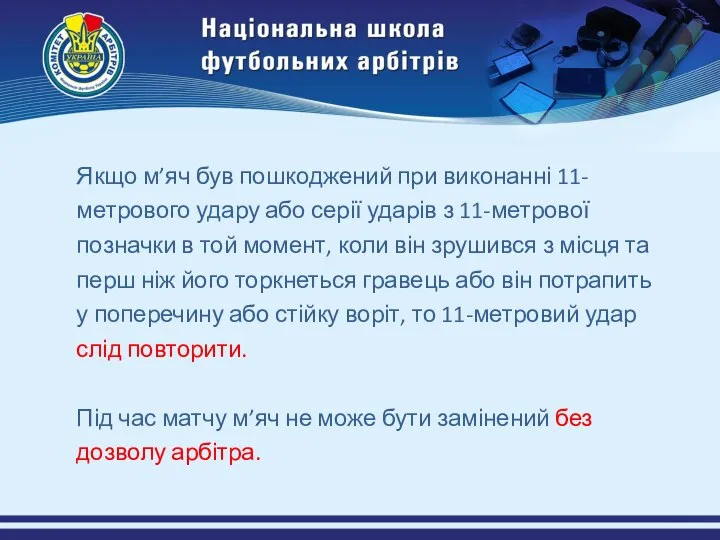 КОМІТЕТ АРБІТРІВ
УКРАЇНА

Національна школа футбольних арбітрів

Якщо м’яч був пошкоджений при виконанні 11-метрового удару або серії ударів з 11-метрової позначки в той момент, коли він зрушився з місця та перш ніж його торкнеться гравець або він потрапить у поперечину або стійку воріт, то 11-метровий удар слід повторити.

Під час матчу м’яч не може бути замінений без дозволу арбітра.